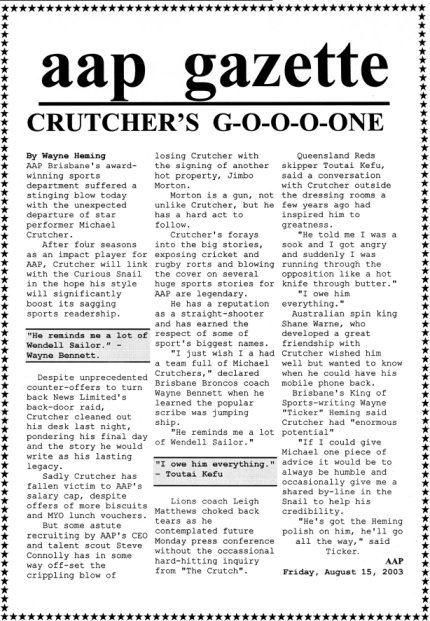 aap gazette

CRUTCHER'S G-O-O-O-ONE

By Wayne Heming
AAP Brisbane's award-winning sports department suffered a stinging blow today with the unexpected departure of star performer Michael Crutcher.

After four seasons as an impact player for AAP, Crutcher will link with the Curious Snail in the hope his style will significantly boost its sagging sports readership.

"He reminds me a lot of Wendell Sailor." - Wayne Bennett.

Despite unprecedented counter-offers to turn back News Limited's back-door raid, Crutcher cleaned out his desk last night, pondering his final day and the story he would write as his lasting legacy.

Sadly Crutcher has fallen victim to AAP's salary cap, despite offers of more biscuits and MYO lunch vouchers.

But some astute recruiting by AAP's CEO and talent scout Steve Connolly has in some way off-set the crippling blow of losing Crutcher with the signing of another hot property, Jimbo Morton.

Morton is a gun, not unlike Crutcher, but he has a hard act to follow.

Crutcher's forays into the big stories, exposing cricket and rugby rorts and blowing the cover on several huge sports stories for AAP are legendary.

He has a reputation as a straight-shooter and has earned the respect of some of sport's biggest names.

"I just wish I a had a team full of Michael Crutchers," declared Brisbane Broncos coach Wayne Bennett when he learned the popular scribe was jumping ship.

"He reminds me a lot of Wendell Sailor."

"I owe him everything." - Toutai Kefu

Lions coach Leigh Matthews choked back tears as he contemplated future Monday press conference without the occassional hard-hitting inquiry from "The Crutch".

Queensland Reds skipper Toutai Kefu, said a conversation with Crutcher outside the dressing rooms a few years ago had inspired him to greatness.

"He told me I was a sook and I got angry and suddenly I was running through the opposition like a hot knife through butter."

"I owe him everything."

Australian spin king Shane Warne, who developed a great friendship with Crutcher wished him well but wanted to know when he could have his mobile phone back.

Brisbane's King of Sports-writing Wayne "Ticker" Heming said Crutcher had "enormous potential"

"If I could give Michael one piece of advice it would be to always be humble and occasionally give me a shared by-line in the Snail to help his credibility.

"He's got the Heming polish on him, he'll go all the way," said Ticker.

AAP
Friday, August 15, 2003